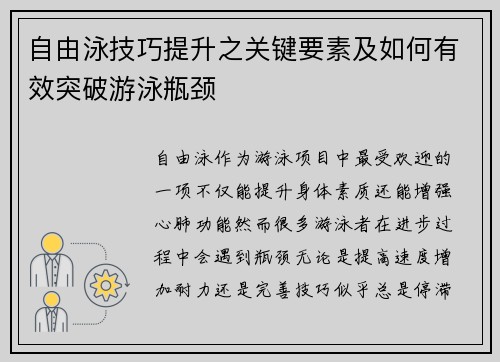 自由泳技巧提升之关键要素及如何有效突破游泳瓶颈

自由泳作为游泳项目中最受欢迎的一项不仅能提升身体素质还能增强心肺功能然而很多游泳者在进步过程中会遇到瓶颈无论是提高速度增加耐力还是完善技巧似乎总是停滞